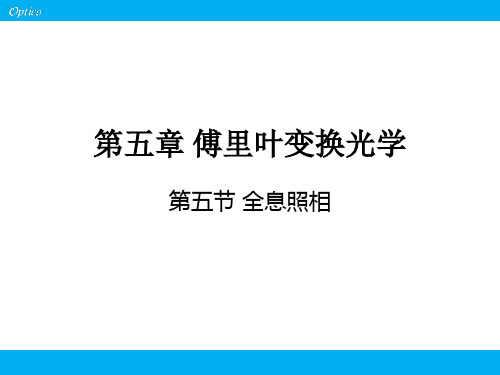 Optics

第五章 傅里叶变换光学

第五节 全息照相